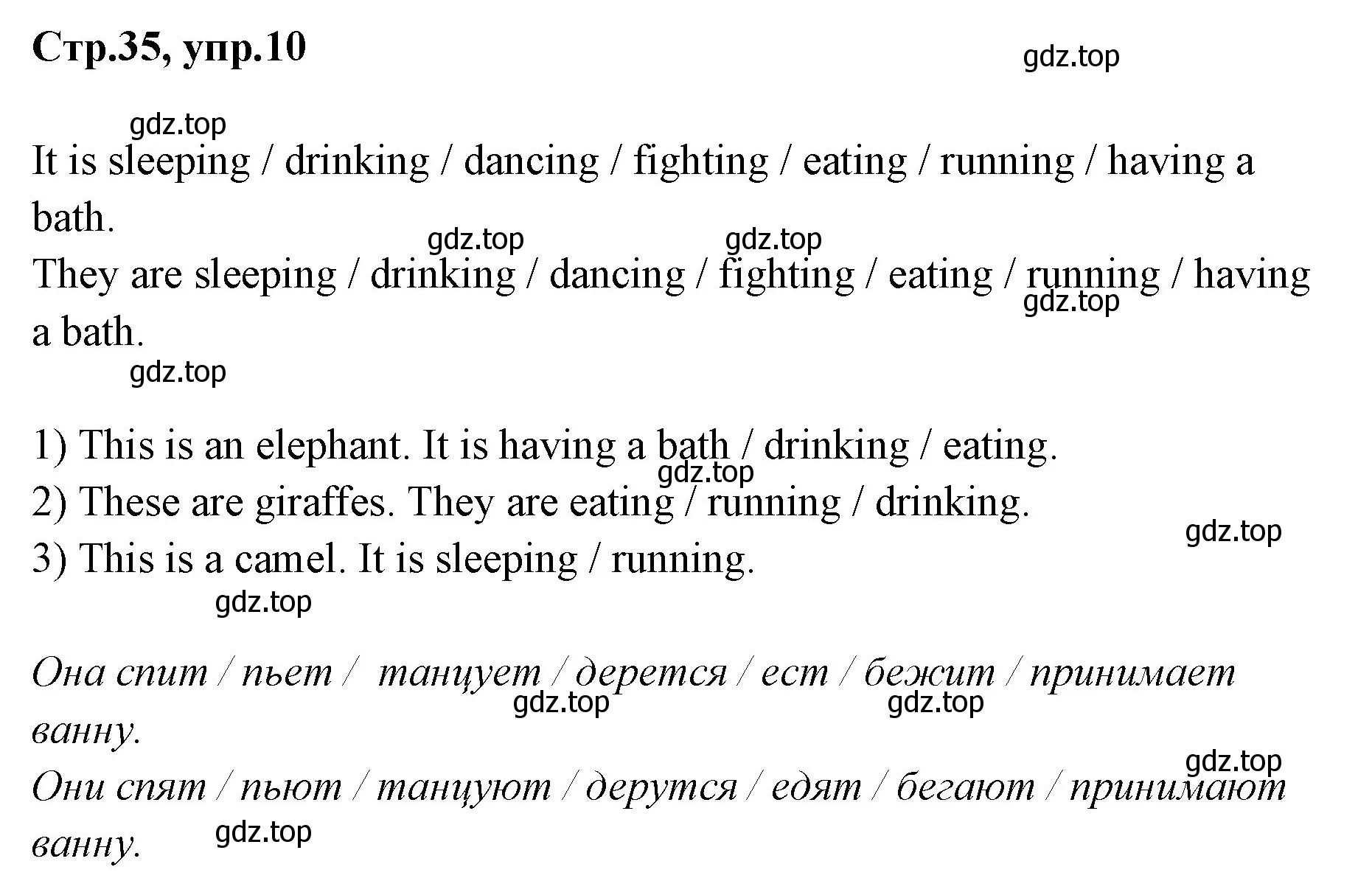 Стр.35, упр.10

gdz.top

gdz.top

It is sleeping / drinking / dancing / fighting / eating / running / having a bath.

gdz.top gdz.top

They are sleeping / drinking / dancing / fighting / eating / running / having a bath.

gdz.top

gdz.top

1) This is an elephant. It is having a bath / drinking / eating.

gdz.top

2) These are giraffes. They are eating / running / drinking.

gdz.top

3) This is a camel. It is sleeping / running.

gdz.top

Она спит / пьет / танцует / дерется / ест / бежит / принимает ванну.

gdz.top gdz.top

gdz.top

Они спят / пьют / танцуют / дерутся / едят / бегают / принимают ванну.

gdz.top